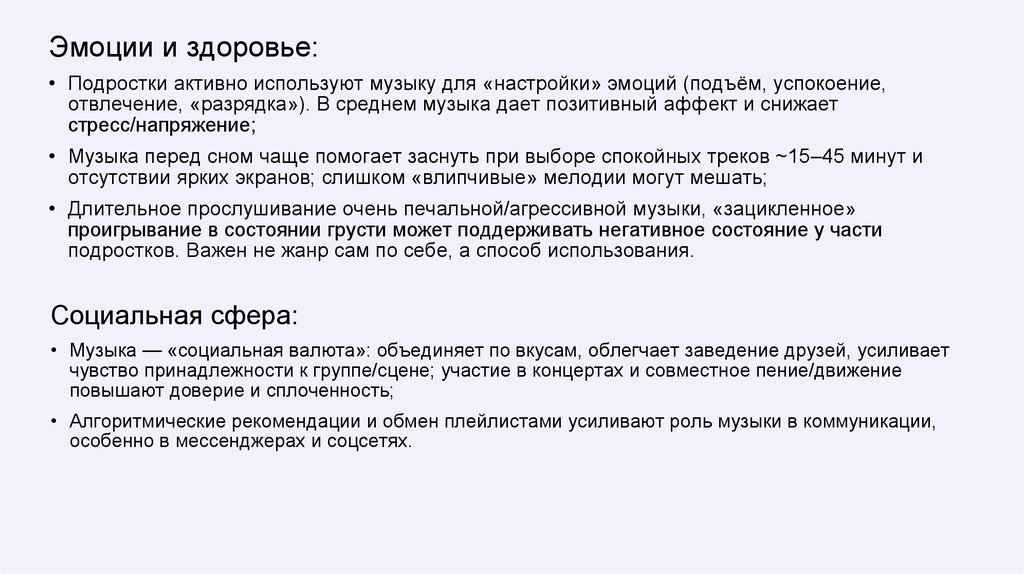 Эмоции и здоровье:

• Подростки активно используют музыку для «настройки» эмоций (подъём, успокоение, отвлечение, «разрядка»). В среднем музыка дает позитивный аффект и снижает стресс/напряжение;

• Музыка перед сном чаще помогает заснуть при выборе спокойных треков ~15–45 минут и отсутствии ярких экранов; слишком «влипчивые» мелодии могут мешать;

• Длительное прослушивание очень печальной/агрессивной музыки, «зацикленное» проигрывание в состоянии грусти может поддерживать негативное состояние у части подростков. Важен не жанр сам по себе, а способ использования.

Социальная сфера:

• Музыка — «социальная валюта»: объединяет по вкусам, облегчает заведение друзей, усиливает чувство принадлежности к группе/сцене; участие в концертах и совместное пение/движение повышают доверие и сплоченность;

• Алгоритмические рекомендации и обмен плейлистами усиливают роль музыки в коммуникации, особенно в мессенджерах и соцсетях.